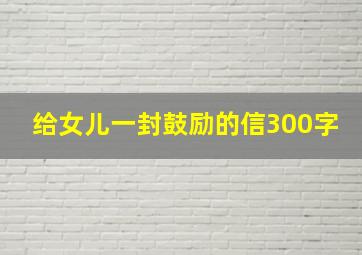 给女儿一封鼓励的信300字